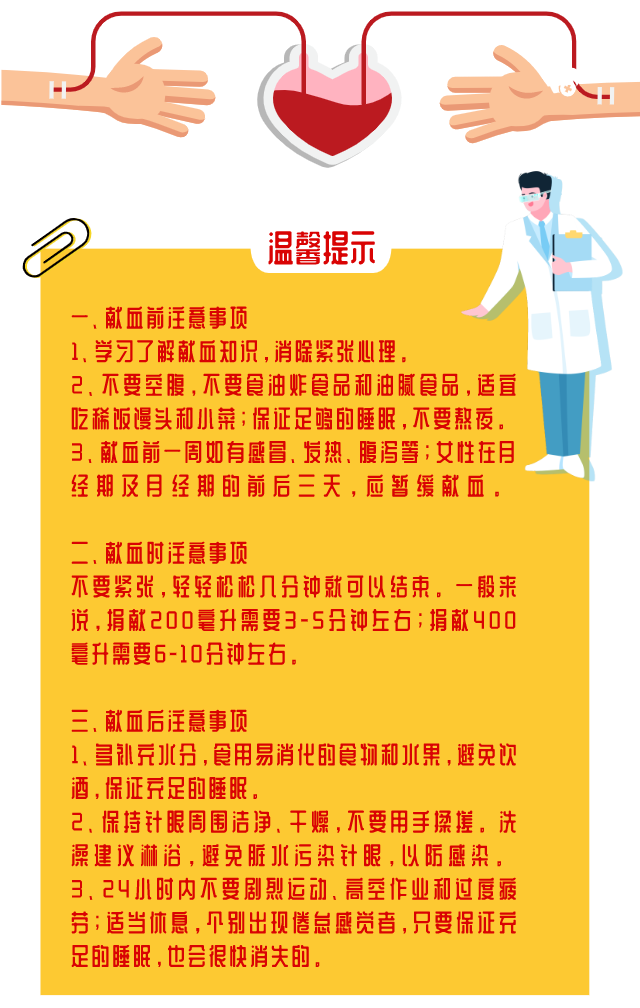 温馨提示

一、献血前注意事项
1、学习了解献血知识，消除紧张心理。
2、不要空腹，不要食油炸食品和油腻食品，适宜吃稀饭馒头和小菜；保证足够的睡眠，不要熬夜。
3、献血前一周如有感冒、发热、腹泻等；女性在月经期及月经期的前后三天，应暂缓献血。

二、献血时注意事项
不要紧张，轻轻松松几分钟就可以结束。一般来说，捐献200毫升需要3-5分钟左右；捐献400毫升需要6-10分钟左右。

三、献血后注意事项
1、多补充水分，食用易消化的食物和水果，避免饮酒，保证充足的睡眠。
2、保持针眼周围洁净、干燥，不要用手揉搓。洗澡建议淋浴，避免脏水污染针眼，以防感染。
3、24小时内不要剧烈运动、高空作业和过度疲劳；适当休息，个别出现倦怠感觉者，只要保证充足的睡眠，也会很快消失的。